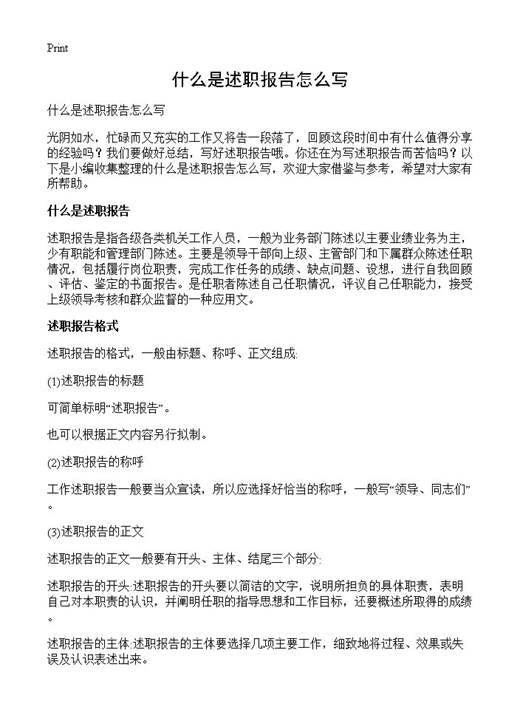 Print

什么是述职报告怎么写

什么是述职报告怎么写

光阴如水，忙碌而又充实的工作又将告一段落了，回顾这段时间中有什么值得分享的经验吗？我们要做好总结，写好述职报告哦。你还在为写述职报告而苦恼吗？以下是小编收集整理的什么是述职报告怎么写，欢迎大家借鉴与参考，希望对大家有所帮助。

什么是述职报告

述职报告是指各级各类机关工作人员，一般为业务部门陈述以主要业绩业务为主，少有职能和管理部门陈述。主要是领导干部向上级、主管部门和下属群众陈述任职情况，包括履行岗位职责，完成工作任务的成绩、缺点问题、设想，进行自我回顾、评估、鉴定的书面报告。是任职者陈述自己任职情况，评议自己任职能力，接受上级领导考核和群众监督的一种应用文。

述职报告格式

述职报告的格式，一般由标题、称呼、正文组成:

(1)述职报告的标题

可简单标明“述职报告”。

也可以根据正文内容另行拟制。

(2)述职报告的称呼

工作述职报告一般要当众宣读，所以应选择好恰当的称呼，一般写“领导、同志们”。

(3)述职报告的正文

述职报告的正文一般要有开头、主体、结尾三个部分:

述职报告的开头:述职报告的开头要以简洁的文字，说明所担负的具体职责，表明自己对本职责的认识，并阐明任职的指导思想和工作目标，还要概述所取得的成绩。

述职报告的主体:述职报告的主体要选择几项主要工作，细致地将过程、效果或失误及认识表述出来。